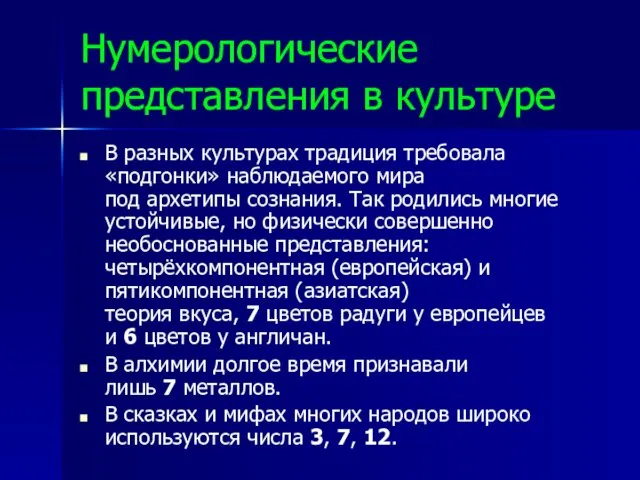 Нумерологические представления в культуре

В разных культурах традиция требовала «подгонки» наблюдаемого мира под архетипы сознания. Так родились многие устойчивые, но физически совершенно необоснованные представления: четырёхкомпонентная (европейская) и пятикомпонентная (азиатская) теория вкуса, 7 цветов радуги у европейцев и 6 цветов у англичан.

В алхимии долгое время признавали лишь 7 металлов.

В сказках и мифах многих народов широко используются числа 3, 7, 12.